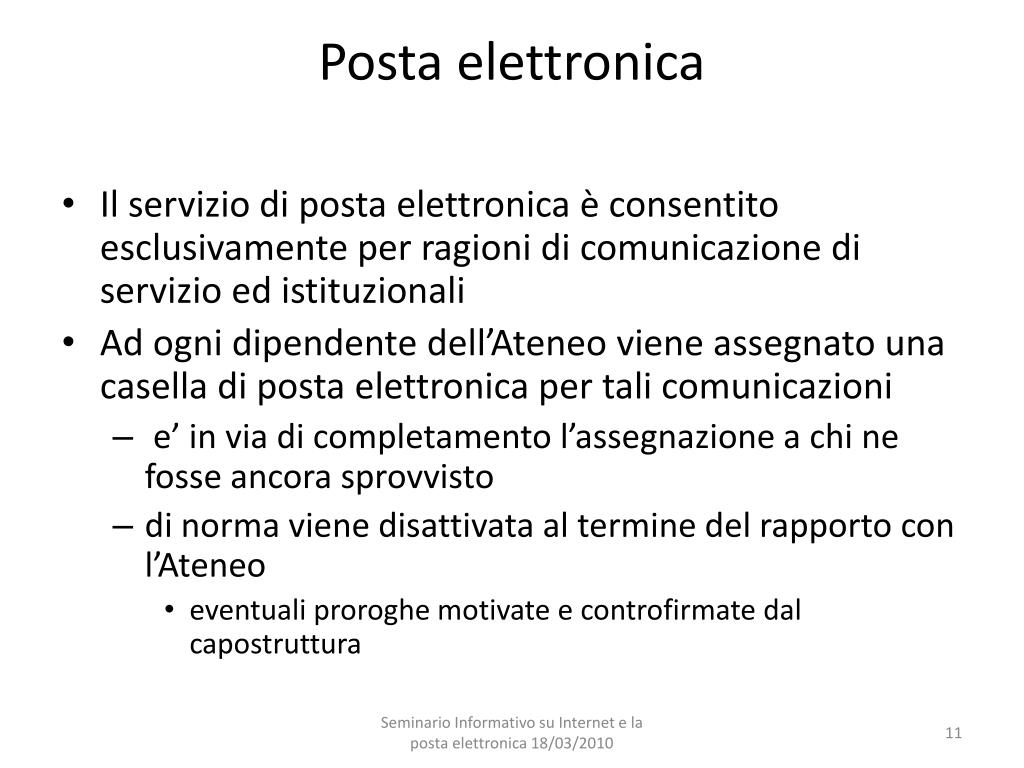 Posta elettronica

• Il servizio di posta elettronica è consentito esclusivamente per ragioni di comunicazione di servizio ed istituzionali
• Ad ogni dipendente dell’Ateneo viene assegnato una casella di posta elettronica per tali comunicazioni
– e’ in via di completamento l’assegnazione a chi ne fosse ancora sprovvisto
– di norma viene disattivata al termine del rapporto con l’Ateneo
• eventuali proroghe motivate e controfirmate dal capostruttura

Seminario Informativo su Internet e la posta elettronica 18/03/2010

11